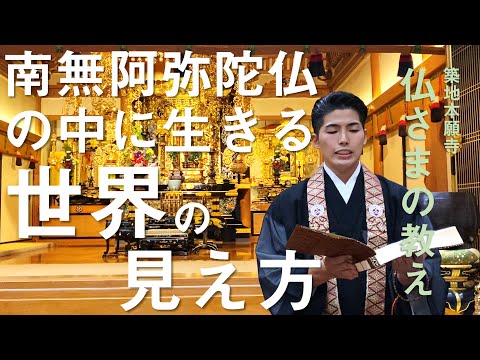 南無阿弥陀仏の中に生きる世界の見え方

築地本願寺

仏さまの教え